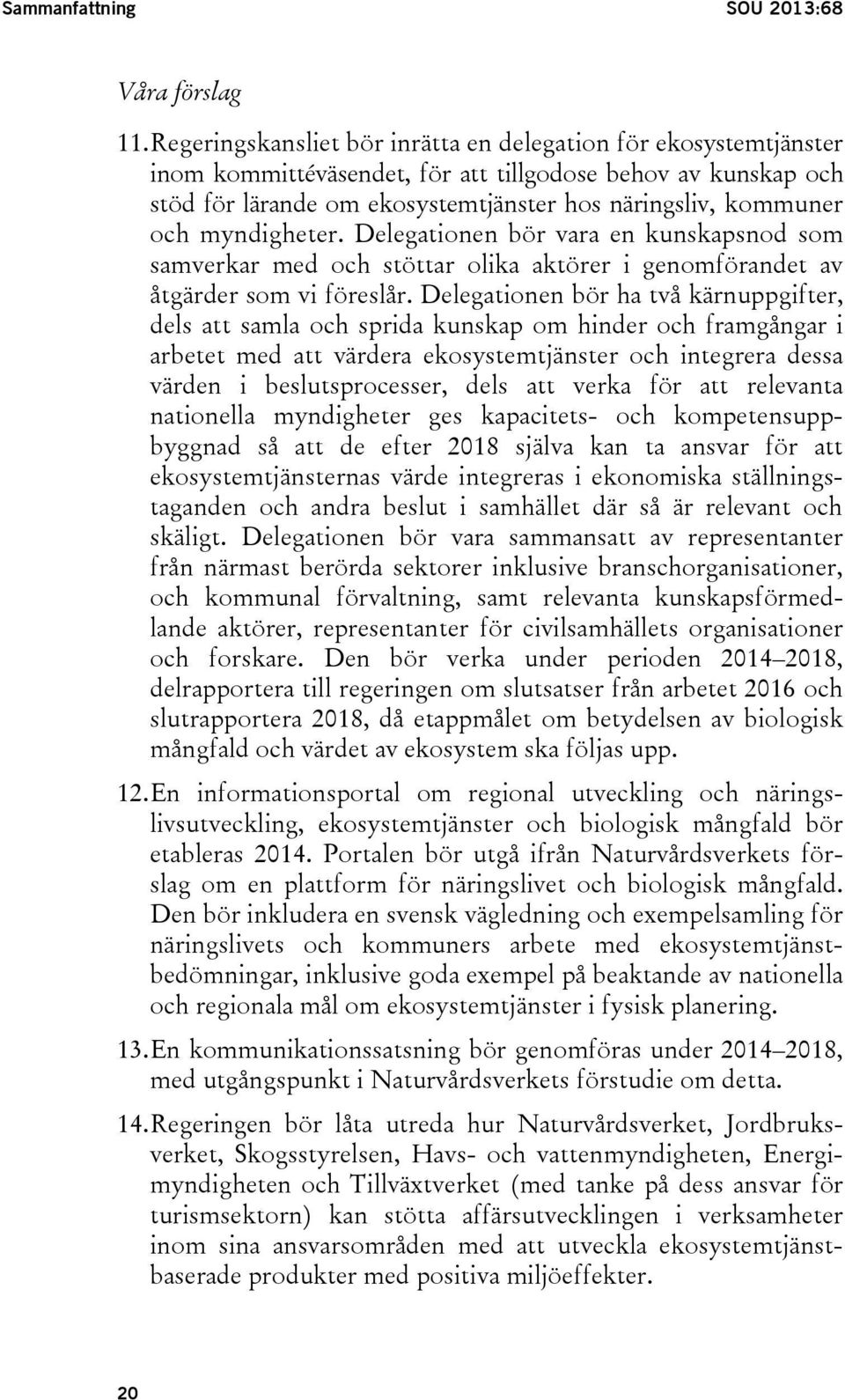 Sammanfattning SOU 2013:68

Våra förslag

11. Regeringskansliet bör inrätta en delegation för ekosystemtjänster inom kommittéväsendet, för att tillgodose behov av kunskap och stöd för lärande om ekosystemtjänster hos näringsliv, kommuner och myndigheter. Delegationen bör vara en kunskapsnod som samverkar med och stöttar olika aktörer i genomförandet av åtgärder som vi föreslår. Delegationen bör ha två kärnuppgifter, dels att samla och sprida kunskap om hinder och framgångar i arbetet med att värdera ekosystemtjänster och integrera dessa värden i beslutsprocesser, dels att verka för att relevanta nationella myndigheter ges kapacitets- och kompetensuppbyggnad så att de efter 2018 själva kan ta ansvar för att ekosystemtjänsternas värde integreras i ekonomiska ställningstaganden och andra beslut i samhället där så är relevant och skäligt. Delegationen bör vara sammansatt av representanter från närmast berörda sektorer inklusive branschorganisationer, och kommunal förvaltning, samt relevanta kunskapsförmedlande aktörer, representanter för civilsamhällets organisationer och forskare. Den bör verka under perioden 2014–2018, delrapportera till regeringen om slutsatser från arbetet 2016 och slutrapportera 2018, då etappmålet om betydelsen av biologisk mångfald och värdet av ekosystem ska följas upp.

12. En informationsportal om regional utveckling och näringslivsutveckling, ekosystemtjänster och biologisk mångfald bör etableras 2014. Portalen bör utgå ifrån Naturvårdsverkets förslag om en plattform för näringslivet och biologisk mångfald. Den bör inkludera en svensk vägledning och exempelsamling för näringslivets och kommuners arbete med ekosystemtjänstbedömningar, inklusive goda exempel på beaktande av nationella och regionala mål om ekosystemtjänster i fysisk planering.

13. En kommunikationssatsning bör genomföras under 2014–2018, med utgångspunkt i Naturvårdsverkets förstudie om detta.

14. Regeringen bör låta utreda hur Naturvårdsverket, Jordbruksverket, Skogsstyrelsen, Havs- och vattenmyndigheten, Energimyndigheten och Tillväxtverket (med tanke på dess ansvar för turismsektorn) kan stötta affärsutvecklingen i verksamheter inom sina ansvarsområden med att utveckla ekosystemtjänstbaserade produkter med positiva miljöeffekter.

20